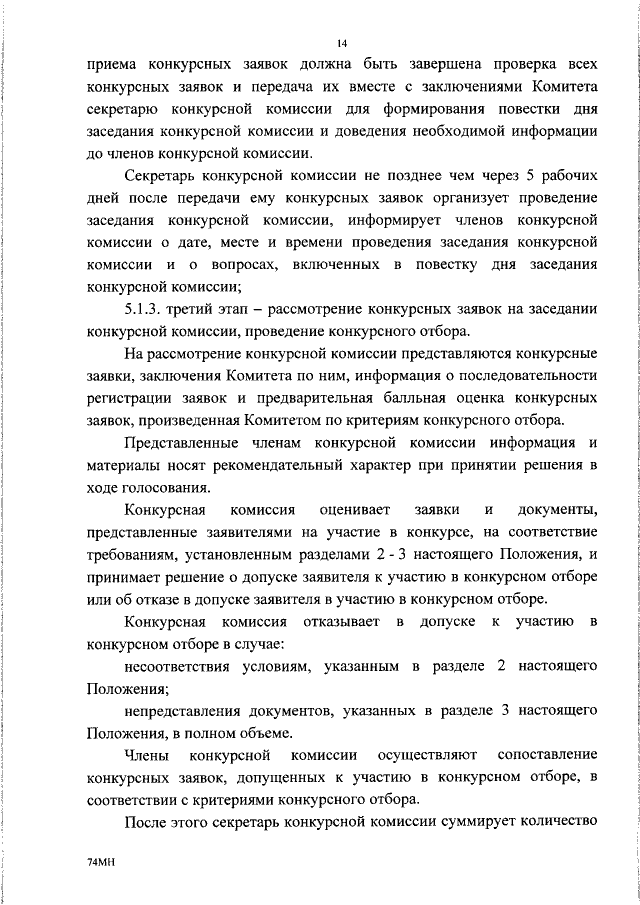 14

приема конкурсных заявок должна быть завершена проверка всех конкурсных заявок и передача их вместе с заключениями Комитета секретарю конкурсной комиссии для формирования повестки дня заседания конкурсной комиссии и доведения необходимой информации до членов конкурсной комиссии.

Секретарь конкурсной комиссии не позднее чем через 5 рабочих дней после передачи ему конкурсных заявок организует проведение заседания конкурсной комиссии, информирует членов конкурсной комиссии о дате, месте и времени проведения заседания конкурсной комиссии и о вопросах, включенных в повестку дня заседания конкурсной комиссии;

5.1.3. третий этап – рассмотрение конкурсных заявок на заседании конкурсной комиссии, проведение конкурсного отбора.

На рассмотрение конкурсной комиссии представляются конкурсные заявки, заключения Комитета по ним, информация о последовательности регистрации заявок и предварительная балльная оценка конкурсных заявок, произведенная Комитетом по критериям конкурсного отбора.

Представленные членам конкурсной комиссии информация и материалы носят рекомендательный характер при принятии решения в ходе голосования.

Конкурсная комиссия оценивает заявки и документы, представленные заявителями на участие в конкурсе, на соответствие требованиям, установленным разделами 2 - 3 настоящего Положения, и принимает решение о допуске заявителя к участию в конкурсном отборе или об отказе в допуске заявителя в участию в конкурсном отборе.

Конкурсная комиссия отказывает в допуске к участию в конкурсном отборе в случае:

несоответствия условиям, указанным в разделе 2 настоящего Положения;

непредставления документов, указанных в разделе 3 настоящего Положения, в полном объеме.

Члены конкурсной комиссии осуществляют сопоставление конкурсных заявок, допущенных к участию в конкурсном отборе, в соответствии с критериями конкурсного отбора.

После этого секретарь конкурсной комиссии суммирует количество

74МН